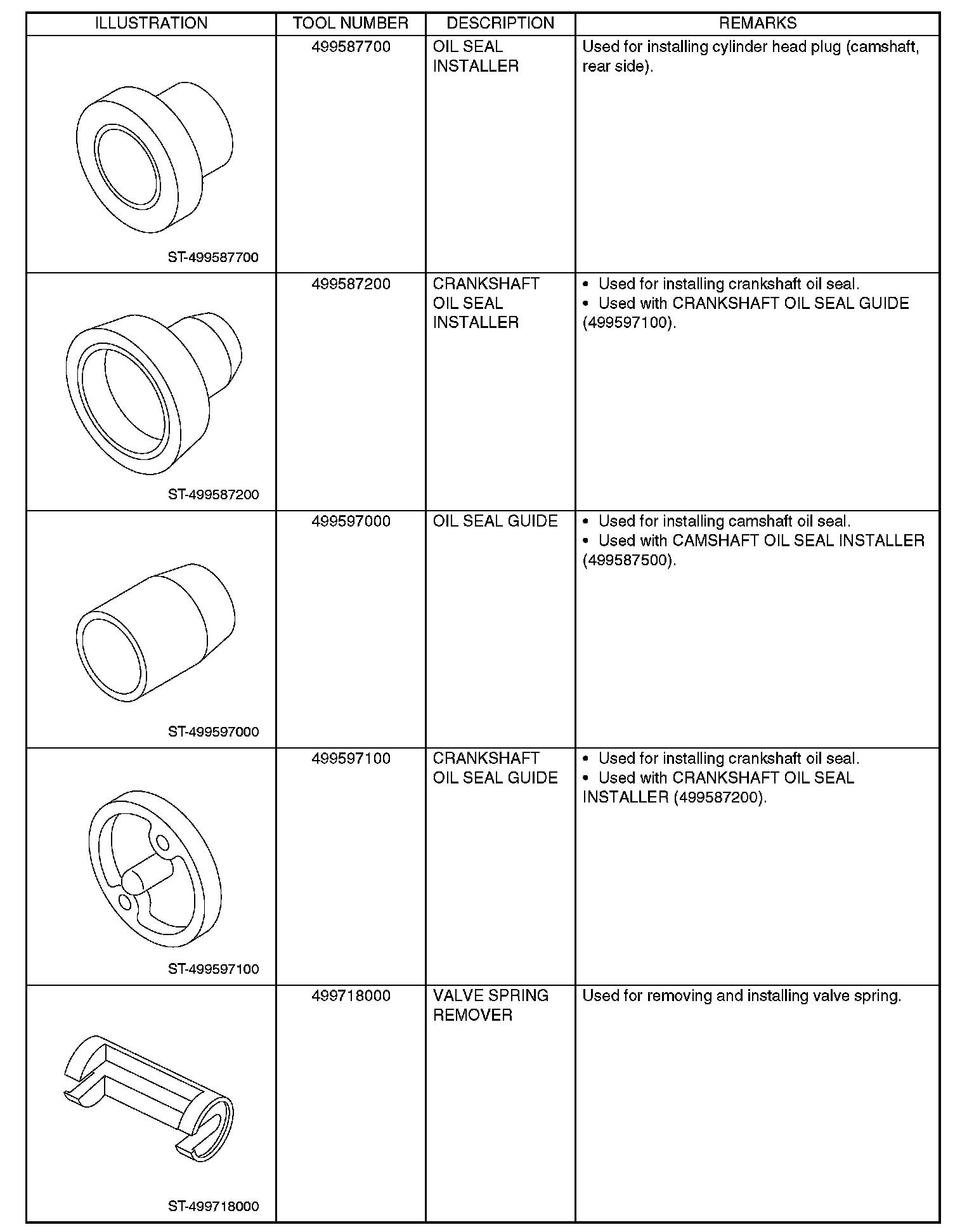 | ILLUSTRATION | TOOL NUMBER | DESCRIPTION | REMARKS |
|---|---|---|---|
| ST-499587700 | 499587700 | OIL SEAL INSTALLER | Used for installing cylinder head plug (camshaft, rear side). |
| ST-499587200 | 499587200 | CRANKSHAFT OIL SEAL INSTALLER | • Used for installing crankshaft oil seal. • Used with CRANKSHAFT OIL SEAL GUIDE (499597100). |
| ST-499597000 | 499597000 | OIL SEAL GUIDE | • Used for installing camshaft oil seal. • Used with CAMSHAFT OIL SEAL INSTALLER (499587500). |
| ST-499597100 | 499597100 | CRANKSHAFT OIL SEAL GUIDE | • Used for installing crankshaft oil seal. • Used with CRANKSHAFT OIL SEAL INSTALLER (499587200). |
| ST-499718000 | 499718000 | VALVE SPRING REMOVER | Used for removing and installing valve spring. |